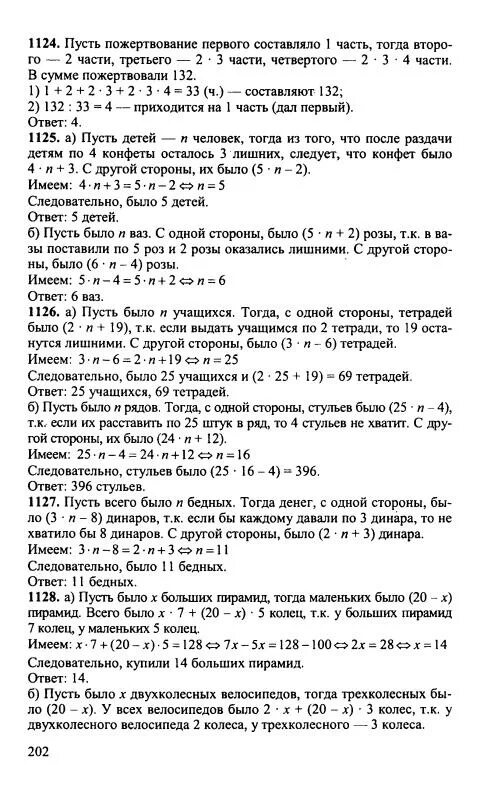 **1124.** Пусть пожертвование первого составляло 1 часть, тогда второго — 2 части, третьего — $2 \cdot 3$ части, четвертого — $2 \cdot 3 \cdot 4$ части. В сумме пожертвовали 132.
1) $1 + 2 + 2 \cdot 3 + 2 \cdot 3 \cdot 4 = 33$ (ч.) — составляют 132;
2) $132 : 33 = 4$ — приходится на 1 часть (дал первый).
Ответ: 4.
**1125.** а) Пусть детей — $n$ человек, тогда из того, что после раздачи детям по 4 конфеты осталось 3 лишних, следует, что конфет было $4 \cdot n + 3$. С другой стороны, их было $(5 \cdot n - 2)$.
Имеем: $4 \cdot n + 3 = 5 \cdot n - 2 \Leftrightarrow n = 5$
Следовательно, было 5 детей.
Ответ: 5 детей.
б) Пусть было $n$ ваз. С одной стороны, было $(5 \cdot n + 2)$ розы, т.к. в вазы поставили по 5 роз и 2 розы оказались лишними. С другой стороны, было $(6 \cdot n - 4)$ розы.
Имеем: $5 \cdot n - 4 = 5 \cdot n + 2 \Leftrightarrow n = 6$
Ответ: 6 ваз.
**1126.** а) Пусть было $n$ учащихся. Тогда, с одной стороны, тетрадей было $(2 \cdot n + 19)$, т.к. если выдать учащимся по 2 тетради, то 19 останутся лишними. С другой стороны, было $(3 \cdot n - 6)$ тетрадей.
Имеем: $3 \cdot n - 6 = 2 \cdot n + 19 \Leftrightarrow n = 25$
Следовательно, было 25 учащихся и $(2 \cdot 25 + 19) = 69$ тетрадей.
Ответ: 25 учащихся, 69 тетрадей.
б) Пусть было $n$ рядов. Тогда, с одной стороны, стульев было $(25 \cdot n - 4)$, т.к. если их расставить по 25 штук в ряд, то 4 стульев не хватит. С другой стороны, их было $(24 \cdot n + 12)$.
Имеем: $25 \cdot n - 4 = 24 \cdot n + 12 \Leftrightarrow n = 16$
Следовательно, стульев было $(25 \cdot 16 - 4) = 396$.
Ответ: 396 стульев.
**1127.** Пусть всего было $n$ бедных. Тогда денег, с одной стороны, было $(3 \cdot n - 8)$ динаров, т.к. если бы каждому давали по 3 динара, то не хватило бы 8 динаров. С другой стороны, было $(2 \cdot n + 3)$ динара.
Имеем: $3 \cdot n - 8 = 2 \cdot n + 3 \Leftrightarrow n = 11$
Следовательно, было 11 бедных.
Ответ: 11 бедных.
**1128.** а) Пусть было $x$ больших пирамид, тогда маленьких было $(20 - x)$ пирамид. Всего было $x \cdot 7 + (20 - x) \cdot 5$ колец, т.к. у больших пирамид 7 колец, у маленьких 5 колец.
Имеем: $x \cdot 7 + (20 - x) \cdot 5 = 128 \Leftrightarrow 7x - 5x = 128 - 100 \Leftrightarrow 2x = 28 \Leftrightarrow x = 14$
Следовательно, купили 14 больших пирамид.
Ответ: 14.
б) Пусть было $x$ двухколесных велосипедов, тогда трехколесных было $(20 - x)$. У всех велосипедов было $2 \cdot x + (20 - x) \cdot 3$ колес, т.к. у двухколесного велосипеда 2 колеса, у трехколесного — 3 колеса.

202